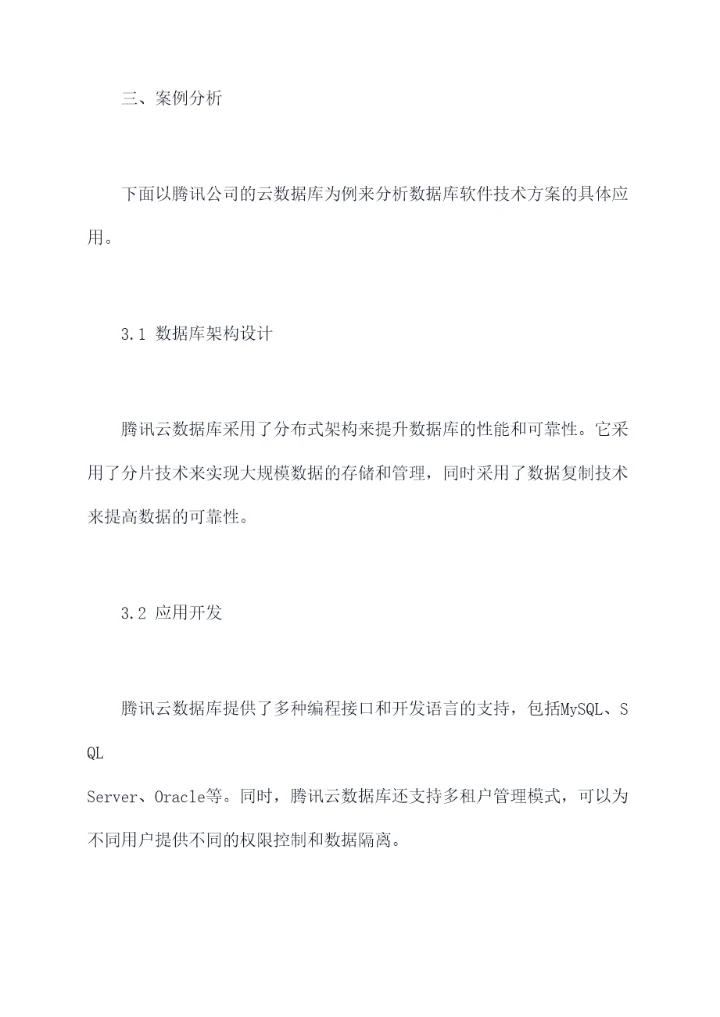 三、案例分析

下面以腾讯公司的云数据库为例来分析数据库软件技术方案的具体应用。

3.1 数据库架构设计

腾讯云数据库采用了分布式架构来提升数据库的性能和可靠性。它采用了分片技术来实现大规模数据的存储和管理，同时采用了数据复制技术来提高数据的可靠性。

3.2 应用开发

腾讯云数据库提供了多种编程接口和开发语言的支持，包括MySQL、SQL Server、Oracle等。同时，腾讯云数据库还支持多租户管理模式，可以为不同用户提供不同的权限控制和数据隔离。